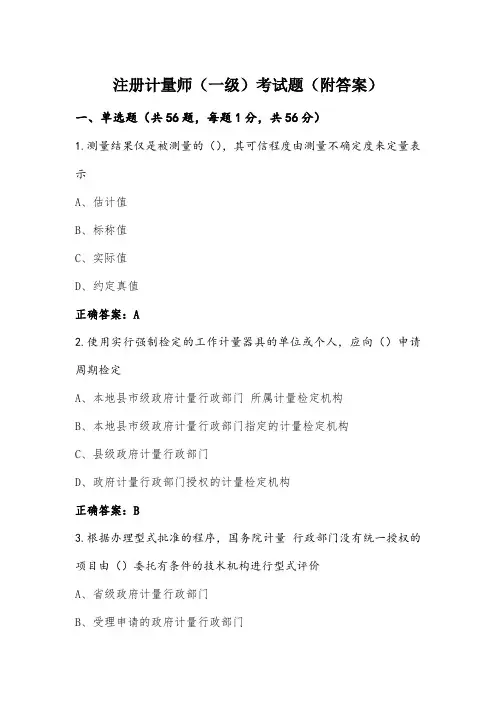 注册计量师（一级）考试题（附答案）

一、单选题（共56题，每题1分，共56分）

1.测量结果仅是被测量的（），其可信程度由测量不确定度来定量表示

A、估计值

B、标称值

C、实际值

D、约定真值

正确答案：A

2.使用实行强制检定的工作计量器具的单位或个人，应向（）申请周期检定

A、本地县市级政府计量行政部门 所属计量检定机构

B、本地县市级政府计量行政部门指定的计量检定机构

C、县级政府计量行政部门

D、政府计量行政部门授权的计量检定机构

正确答案：B

3.根据办理型式批准的程序，国务院计量 行政部门没有统一授权的项目由（）委托有条件的技术机构进行型式评价

A、省级政府计量行政部门

B、受理申请的政府计量行政部门